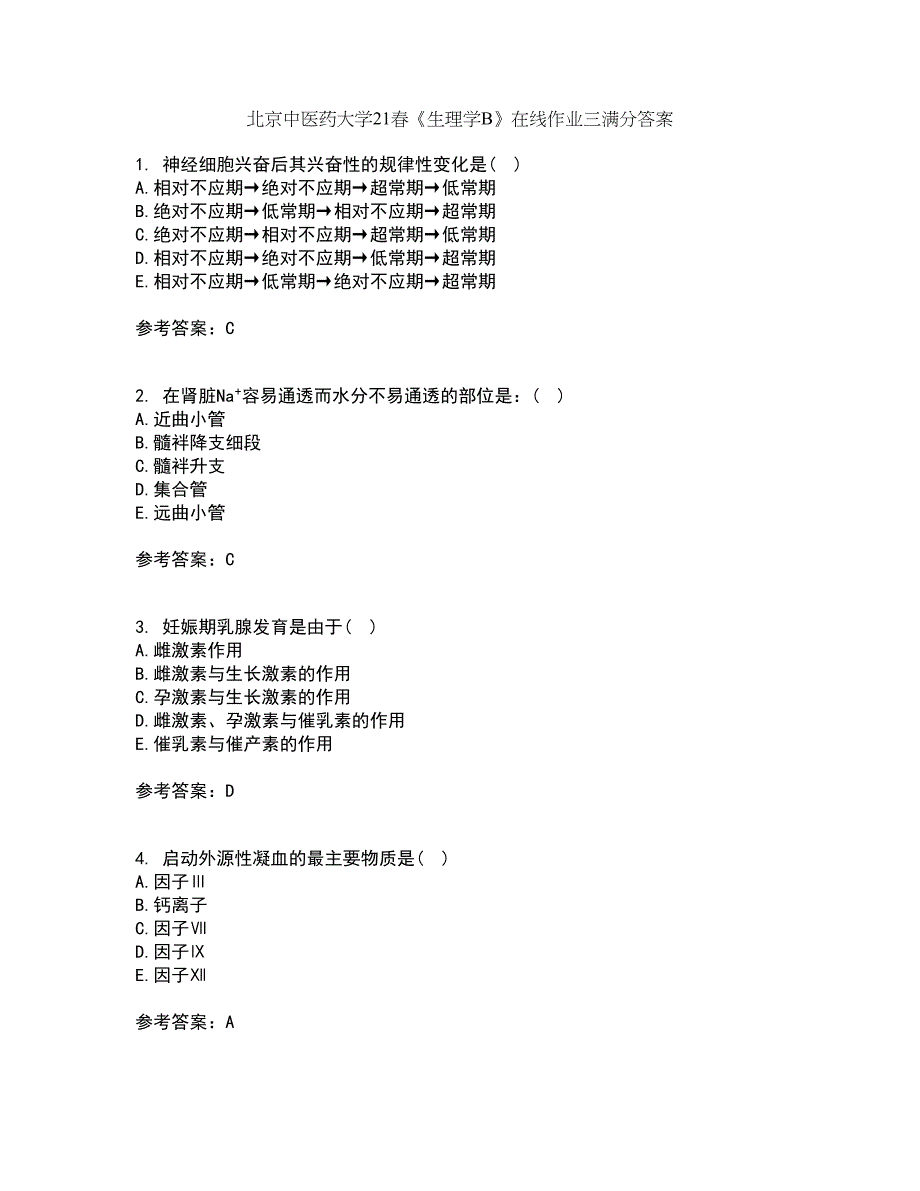 北京中医药大学21春《生理学B》在线作业三满分答案

1. 神经细胞兴奋后其兴奋性的规律性变化是（ ）
A.相对不应期→绝对不应期→超常期→低常期
B.绝对不应期→低常期→相对不应期→超常期
C.绝对不应期→相对不应期→超常期→低常期
D.相对不应期→绝对不应期→低常期→超常期
E.相对不应期→低常期→绝对不应期→超常期

参考答案：C

2. 在肾脏$Na^+$容易通透而水分不易通透的部位是：（ ）
A.近曲小管
B.髓袢降支细段
C.髓袢升支
D.集合管
E.远曲小管

参考答案：C

3. 妊娠期乳腺发育是由于（ ）
A.雌激素作用
B.雌激素与生长激素的作用
C.孕激素与生长激素的作用
D.雌激素、孕激素与催乳素的作用
E.催乳素与催产素的作用

参考答案：D

4. 启动外源性凝血的最主要物质是（ ）
A.因子Ⅲ
B.钙离子
C.因子Ⅶ
D.因子Ⅸ
E.因子Ⅻ

参考答案：A